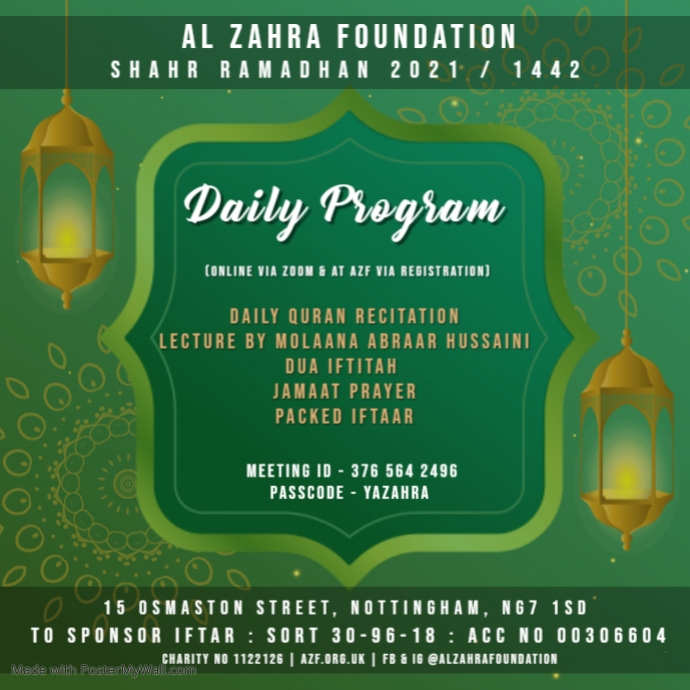 AL ZAHRA FOUNDATION
SHAHR RAMADHAN 2021 / 1442

Daily Program

(ONLINE VIA ZOOM & AT AZF VIA REGISTRATION)

DAILY QURAN RECITATION
LECTURE BY MOLAANA ABRAAR HUSSAINI
DUA IFTITAH
JAMAAT PRAYER
PACKED IFTAAR

MEETING ID - 376 564 2496
PASSCODE - YAZAHRA

15 OSMASTON STREET, NOTTINGHAM, NG7 1SD
TO SPONSOR IFTAR : SORT 30-96-18 : ACC NO 00306604
CHARITY NO 1122126 | AZF.ORG.UK | FB & IG @ALZAHRAFOUNDATION

Made with PosterMyWall.com